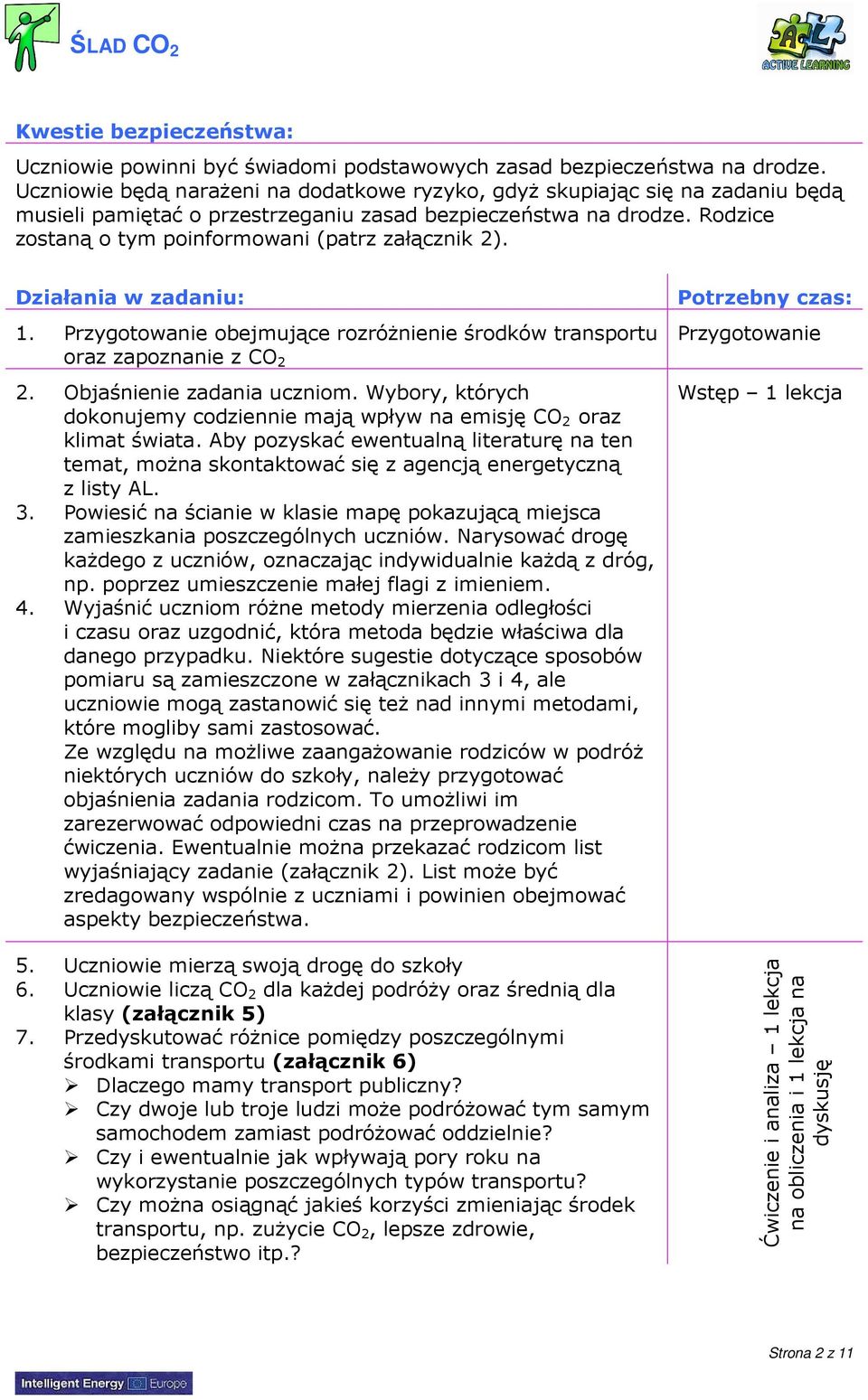 ŚLAD $CO_2$

ACTIVE LEARNING

Kwestie bezpieczeństwa:

Uczniowie powinni być świadomi podstawowych zasad bezpieczeństwa na drodze. Uczniowie będą narażeni na dodatkowe ryzyko, gdyż skupiając się na zadaniu będą musieli pamiętać o przestrzeganiu zasad bezpieczeństwa na drodze. Rodzice zostaną o tym poinformowani (patrz załącznik 2).

| Działania w zadaniu: | Potrzebny czas: |
|---|---|
| 1. Przygotowanie obejmujące rozróżnienie środków transportu oraz zapoznanie z $CO_2$ | Przygotowanie |
| 2. Objaśnienie zadania uczniom. Wybory, których dokonujemy codziennie mają wpływ na emisję $CO_2$ oraz klimat świata. Aby pozyskać ewentualną literaturę na ten temat, można skontaktować się z agencją energetyczną z listy AL. 3. Powiesić na ścianie w klasie mapę pokazującą miejsca zamieszkania poszczególnych uczniów. Narysować drogę każdego z uczniów, oznaczając indywidualnie każdą z dróg, np. poprzez umieszczenie małej flagi z imieniem. 4. Wyjaśnić uczniom różne metody mierzenia odległości i czasu oraz uzgodnić, która metoda będzie właściwa dla danego przypadku. Niektóre sugestie dotyczące sposobów pomiaru są zamieszczone w załącznikach 3 i 4, ale uczniowie mogą zastanowić się też nad innymi metodami, które mogliby sami zastosować. Ze względu na możliwe zaangażowanie rodziców w podróż niektórych uczniów do szkoły, należy przygotować objaśnienia zadania rodzicom. To umożliwi im zarezerwować odpowiedni czas na przeprowadzenie ćwiczenia. Ewentualnie można przekazać rodzicom list wyjaśniający zadanie (załącznik 2). List może być zredagowany wspólnie z uczniami i powinien obejmować aspekty bezpieczeństwa. | Wstęp – 1 lekcja |
| 5. Uczniowie mierzą swoją drogę do szkoły 6. Uczniowie liczą $CO_2$ dla każdej podróży oraz średnią dla klasy **(załącznik 5)** 7. Przedyskutować różnice pomiędzy poszczególnymi środkami transportu **(załącznik 6)** ➢ Dlaczego mamy transport publiczny? ➢ Czy dwoje lub troje ludzi może podróżować tym samym samochodem zamiast podróżować oddzielnie? ➢ Czy i ewentualnie jak wpływają pory roku na wykorzystanie poszczególnych typów transportu? ➢ Czy można osiągnąć jakieś korzyści zmieniając środek transportu, np. zużycie $CO_2$, lepsze zdrowie, bezpieczeństwo itp.? | Ćwiczenie i analiza – 1 lekcja na obliczenia i 1 lekcja na dyskusję |

Strona 2 z 11

Intelligent Energy Europe